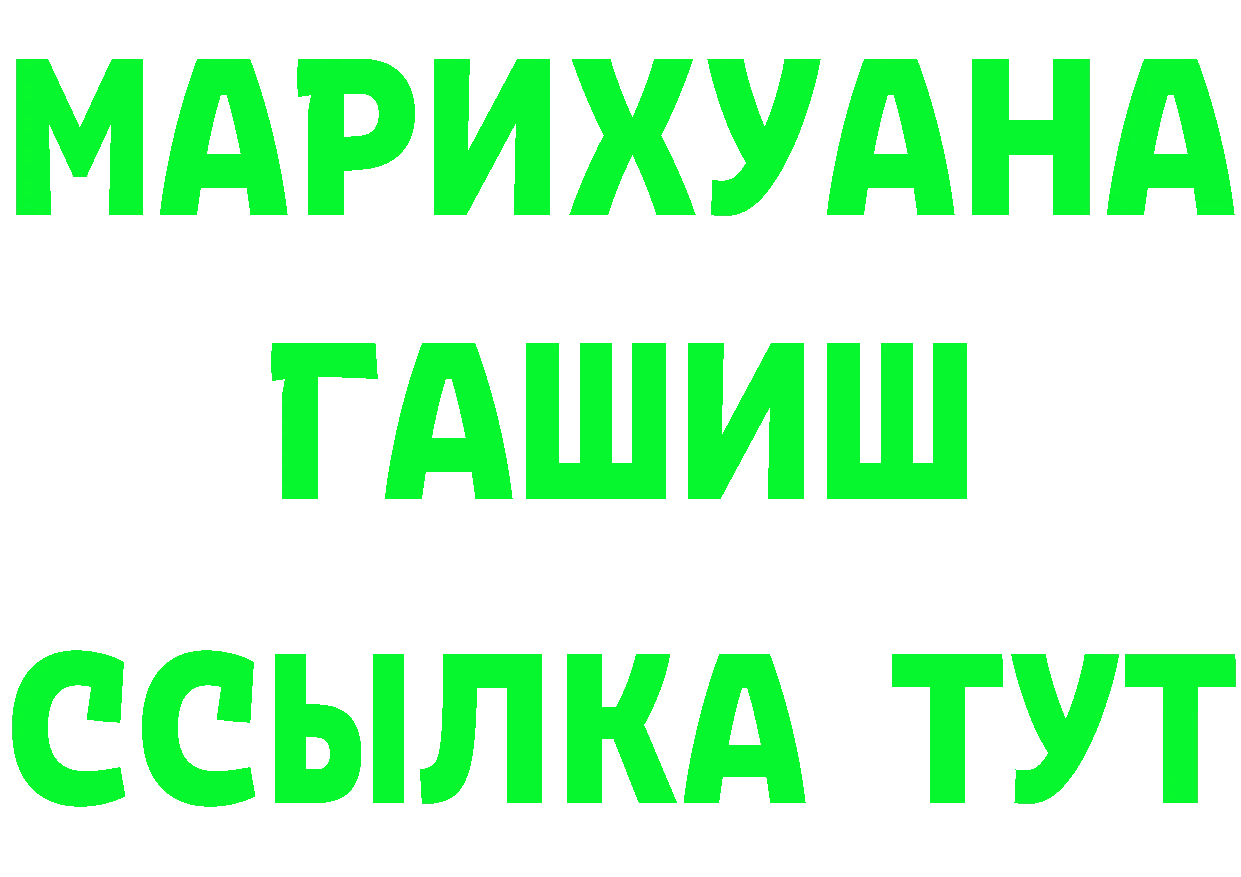 МАРИХУАНА
ГАШИШ
ССЫЛКА ТУТ